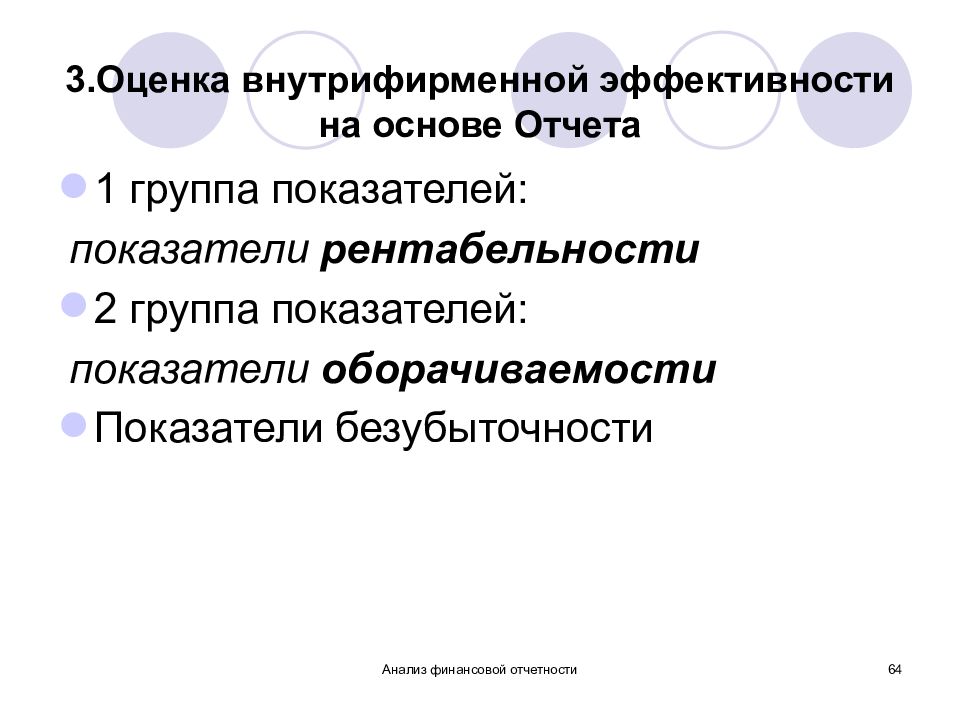 3.Оценка внутрифирменной эффективности на основе Отчета

1 группа показателей:

показатели рентабельности

2 группа показателей:

показатели оборачиваемости

Показатели безубыточности

Анализ финансовой отчетности

64